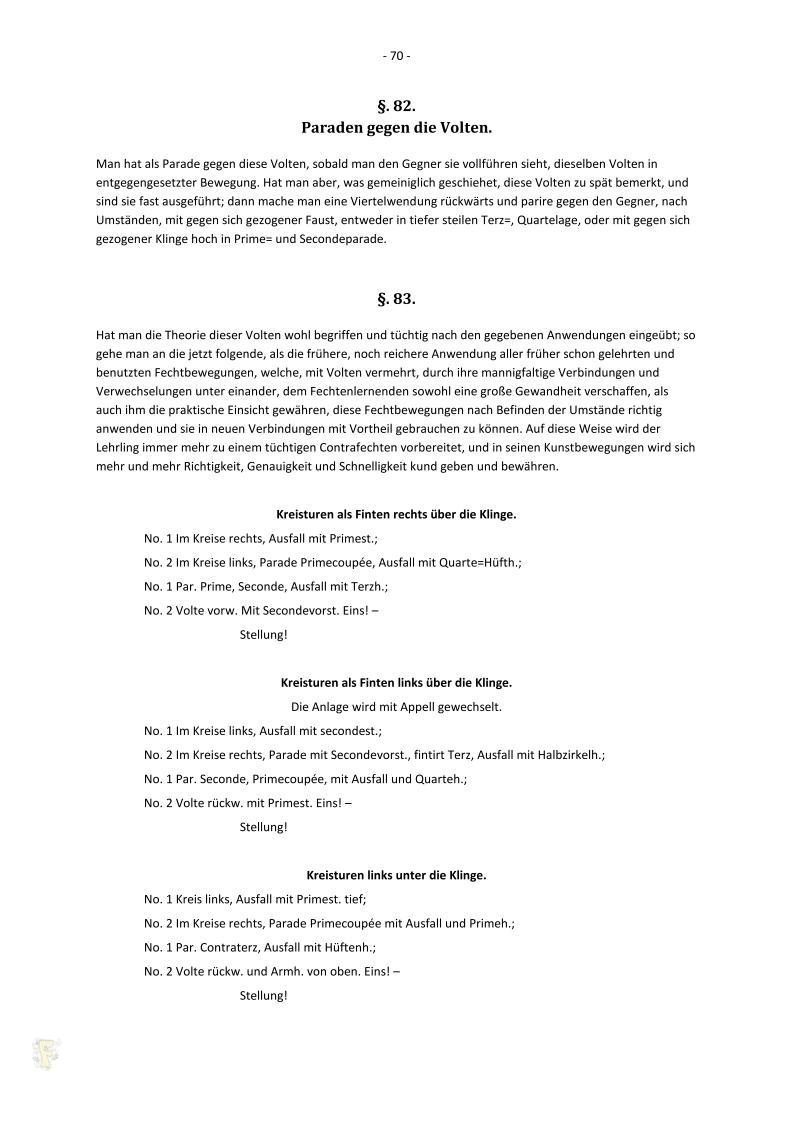 - 70 -

§. 82.
Paraden gegen die Volten.

Man hat als Parade gegen diese Volten, sobald man den Gegner sie vollführen sieht, dieselben Volten in entgegengesetzter Bewegung. Hat man aber, was gemeiniglich geschiehet, diese Volten zu spät bemerkt, und sind sie fast ausgeführt; dann mache man eine Viertelwendung rückwärts und parire gegen den Gegner, nach Umständen, mit gegen sich gezogener Faust, entweder in tiefer steilen Terz=, Quartelage, oder mit gegen sich gezogener Klinge hoch in Prime= und Secondeparade.

§. 83.

Hat man die Theorie dieser Volten wohl begriffen und tüchtig nach den gegebenen Anwendungen eingeübt; so gehe man an die jetzt folgende, als die frühere, noch reichere Anwendung aller früher schon gelehrten und benutzten Fechtbewegungen, welche, mit Volten vermehrt, durch ihre mannigfaltige Verbindungen und Verwechselungen unter einander, dem Fechtenlernenden sowohl eine große Gewandheit verschaffen, als auch ihm die praktische Einsicht gewähren, diese Fechtbewegungen nach Befinden der Umstände richtig anwenden und sie in neuen Verbindungen mit Vortheil gebrauchen zu können. Auf diese Weise wird der Lehrling immer mehr zu einem tüchtigen Contrafechten vorbereitet, und in seinen Kunstbewegungen wird sich mehr und mehr Richtigkeit, Genauigkeit und Schnelligkeit kund geben und bewähren.

Kreisturen als Finten rechts über die Klinge.

No. 1 Im Kreise rechts, Ausfall mit Primest.;

No. 2 Im Kreise links, Parade Primecoupée, Ausfall mit Quarte=Hüfth.;

No. 1 Par. Prime, Seconde, Ausfall mit Terzh.;

No. 2 Volte vorw. Mit Secondevorst. Eins! –

Stellung!

Kreisturen als Finten links über die Klinge.

Die Anlage wird mit Appell gewechselt.

No. 1 Im Kreise links, Ausfall mit secondest.;

No. 2 Im Kreise rechts, Parade mit Secondevorst., fintirt Terz, Ausfall mit Halbzirkelh.;

No. 1 Par. Seconde, Primecoupée, mit Ausfall und Quarteh.;

No. 2 Volte rückw. mit Primest. Eins! –

Stellung!

Kreisturen links unter die Klinge.

No. 1 Kreis links, Ausfall mit Primest. tief;

No. 2 Im Kreise rechts, Parade Primecoupée mit Ausfall und Primeh.;

No. 1 Par. Contraterz, Ausfall mit Hüftenh.;

No. 2 Volte rückw. und Armh. von oben. Eins! –

Stellung!